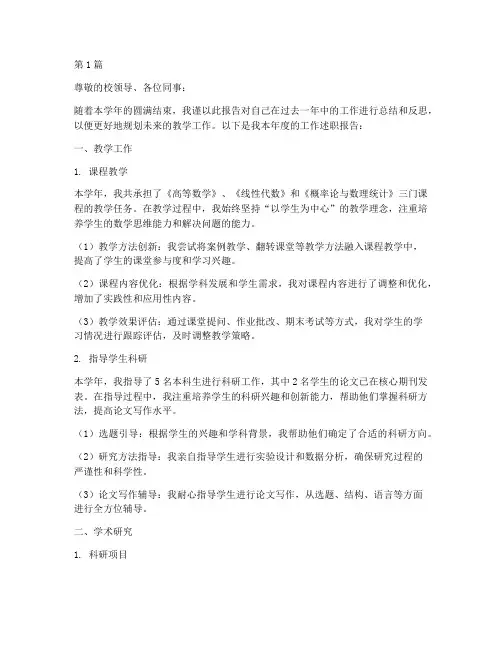 第1篇

尊敬的校领导、各位同事：

随着本学年的圆满结束，我谨以此报告对自己在过去一年中的工作进行总结和反思，以便更好地规划未来的教学工作。以下是我本年度的工作述职报告：

一、教学工作

1. 课程教学

本学年，我共承担了《高等数学》、《线性代数》和《概率论与数理统计》三门课程的教学任务。在教学过程中，我始终坚持“以学生为中心”的教学理念，注重培养学生的数学思维能力和解决问题的能力。

（1）教学方法创新：我尝试将案例教学、翻转课堂等教学方法融入课程教学中，提高了学生的课堂参与度和学习兴趣。

（2）课程内容优化：根据学科发展和学生需求，我对课程内容进行了调整和优化，增加了实践性和应用性内容。

（3）教学效果评估：通过课堂提问、作业批改、期末考试等方式，我对学生的学习情况进行跟踪评估，及时调整教学策略。

2. 指导学生科研

本学年，我指导了5名本科生进行科研工作，其中2名学生的论文已在核心期刊发表。在指导过程中，我注重培养学生的科研兴趣和创新能力，帮助他们掌握科研方法，提高论文写作水平。

（1）选题引导：根据学生的兴趣和学科背景，我帮助他们确定了合适的科研方向。

（2）研究方法指导：我亲自指导学生进行实验设计和数据分析，确保研究过程的严谨性和科学性。

（3）论文写作辅导：我耐心指导学生进行论文写作，从选题、结构、语言等方面进行全方位辅导。

二、学术研究

1. 科研项目